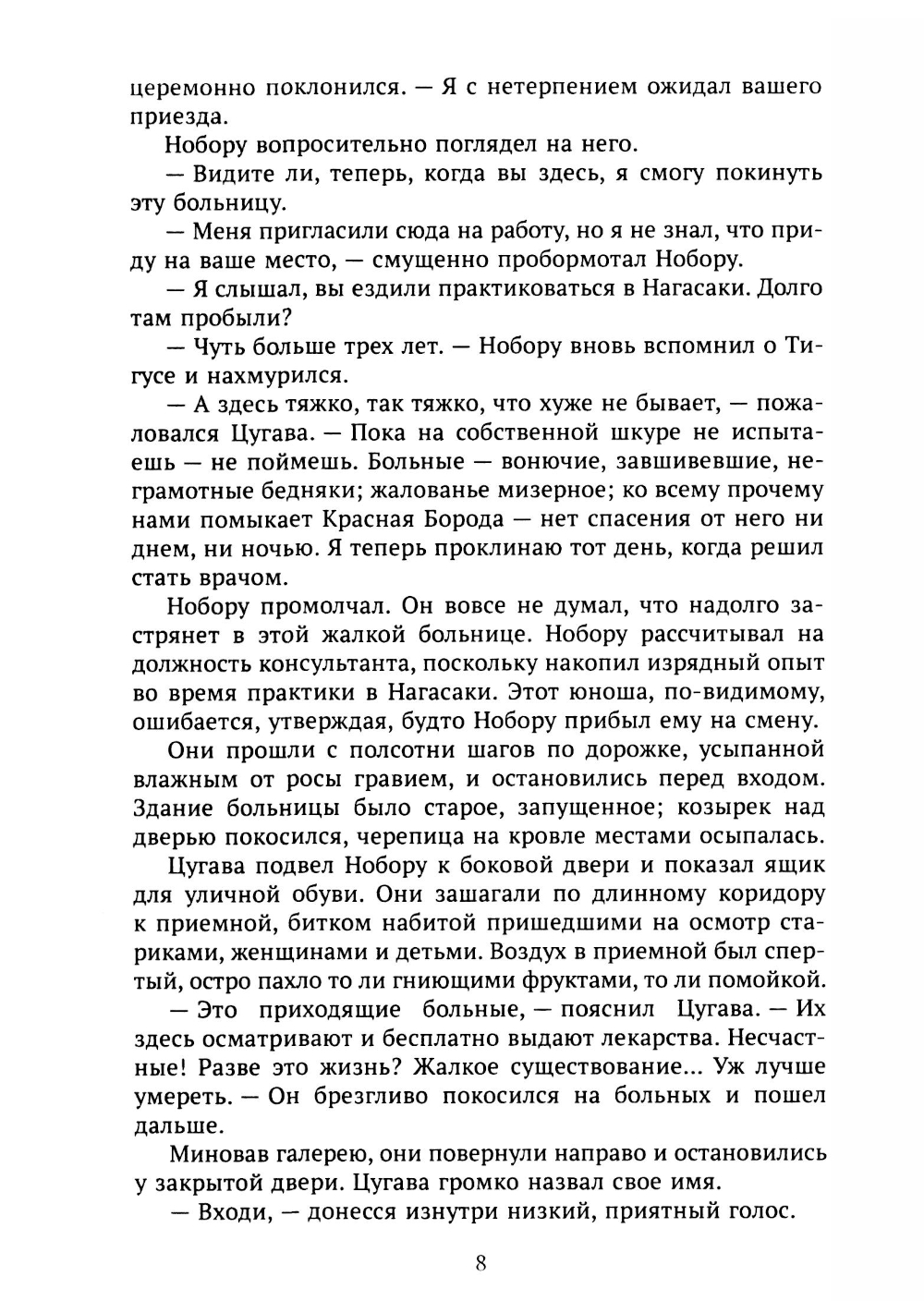 церемонно поклонился. — Я с нетерпением ожидал вашего приезда.

Нобору вопросительно поглядел на него.

— Видите ли, теперь, когда вы здесь, я смогу покинуть эту больницу.

— Меня пригласили сюда на работу, но я не знал, что приду на ваше место, — смущенно пробормотал Нобору.

— Я слышал, вы ездили практиковаться в Нагасаки. Долго там пробыли?

— Чуть больше трех лет. — Нобору вновь вспомнил о Тигусе и нахмурился.

— А здесь тяжко, так тяжко, что хуже не бывает, — пожаловался Цугава. — Пока на собственной шкуре не испытаешь — не поймешь. Больные — вонючие, завшивевшие, неграмотные бедняки; жалованье мизерное; ко всему прочему нами помыкает Красная Борода — нет спасения от него ни днем, ни ночью. Я теперь проклинаю тот день, когда решил стать врачом.

Нобору промолчал. Он вовсе не думал, что надолго застрянет в этой жалкой больнице. Нобору рассчитывал на должность консультанта, поскольку накопил изрядный опыт во время практики в Нагасаки. Этот юноша, по-видимому, ошибается, утверждая, будто Нобору прибыл ему на смену.

Они прошли с полсотни шагов по дорожке, усыпанной влажным от росы гравием, и остановились перед входом. Здание больницы было старое, запущенное; козырек над дверью покосился, черепица на кровле местами осыпалась.

Цугава подвел Нобору к боковой двери и показал ящик для уличной обуви. Они зашагали по длинному коридору к приемной, битком набитой пришедшими на осмотр стариками, женщинами и детьми. Воздух в приемной был спертый, остро пахло то ли гниющими фруктами, то ли помойкой.

— Это приходящие больные, — пояснил Цугава. — Их здесь осматривают и бесплатно выдают лекарства. Несчастные! Разве это жизнь? Жалкое существование... Уж лучше умереть. — Он брезгливо покосился на больных и пошел дальше.

Миновав галерею, они повернули направо и остановились у закрытой двери. Цугава громко назвал свое имя.

— Входи, — донесся изнутри низкий, приятный голос.

8